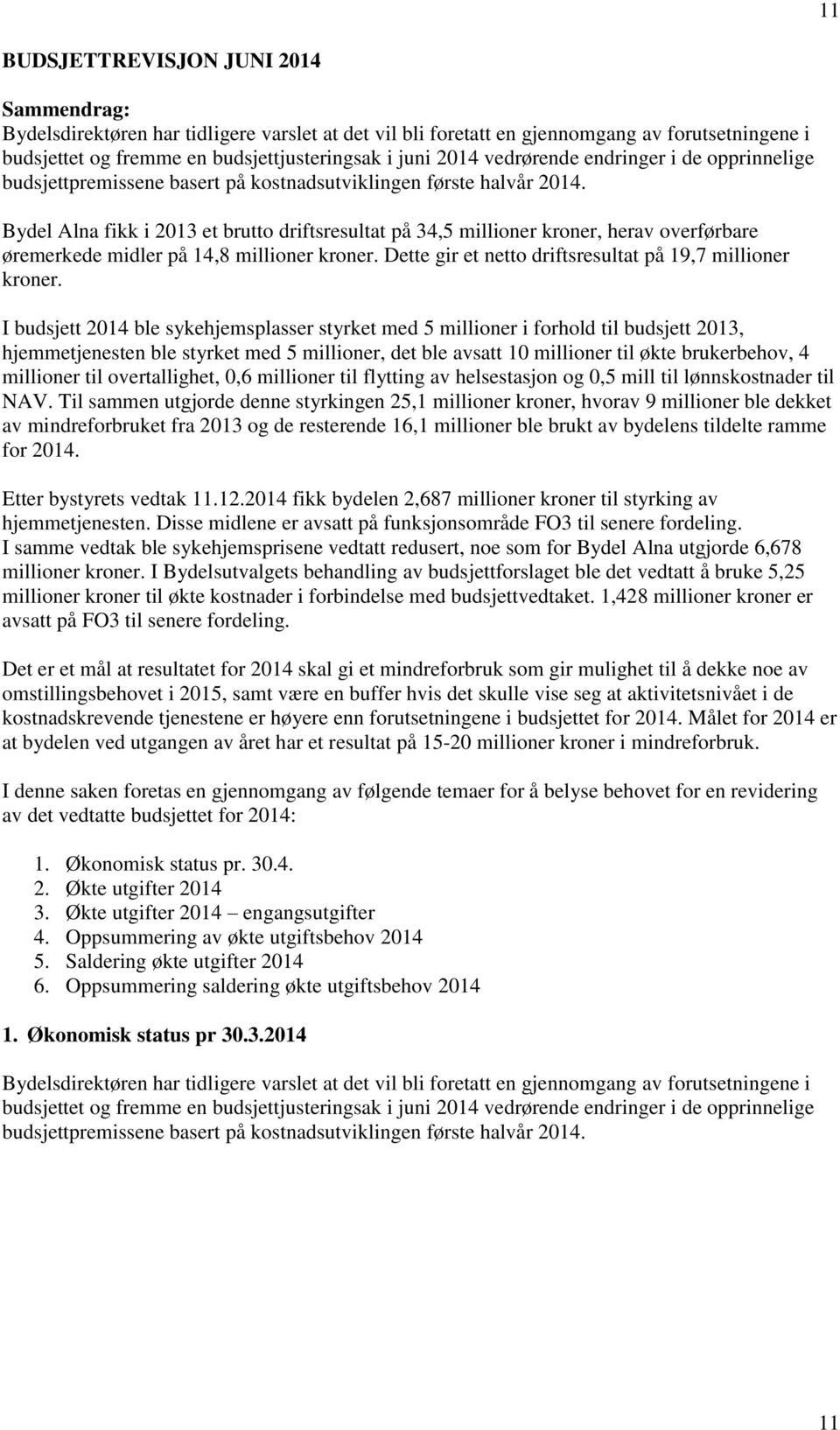 11

BUDSJETTREVISJON JUNI 2014

Sammendrag:
Bydelsdirektøren har tidligere varslet at det vil bli foretatt en gjennomgang av forutsetningene i budsjettet og fremme en budsjettjusteringsak i juni 2014 vedrørende endringer i de opprinnelige budsjettpremissene basert på kostnadsutviklingen første halvår 2014.

Bydel Alna fikk i 2013 et brutto driftsresultat på 34,5 millioner kroner, herav overførbare øremerkede midler på 14,8 millioner kroner. Dette gir et netto driftsresultat på 19,7 millioner kroner.

I budsjett 2014 ble sykehjemsplasser styrket med 5 millioner i forhold til budsjett 2013, hjemmetjenesten ble styrket med 5 millioner, det ble avsatt 10 millioner til økte brukerbehov, 4 millioner til overtallighet, 0,6 millioner til flytting av helsestasjon og 0,5 mill til lønnskostnader til NAV. Til sammen utgjorde denne styrkingen 25,1 millioner kroner, hvorav 9 millioner ble dekket av mindreforbruket fra 2013 og de resterende 16,1 millioner ble brukt av bydelens tildelte ramme for 2014.

Etter bystyrets vedtak 11.12.2014 fikk bydelen 2,687 millioner kroner til styrking av hjemmetjenesten. Disse midlene er avsatt på funksjonsområde FO3 til senere fordeling. I samme vedtak ble sykehjemsprisene vedtatt redusert, noe som for Bydel Alna utgjorde 6,678 millioner kroner. I Bydelsutvalgets behandling av budsjettforslaget ble det vedtatt å bruke 5,25 millioner kroner til økte kostnader i forbindelse med budsjettvedtaket. 1,428 millioner kroner er avsatt på FO3 til senere fordeling.

Det er et mål at resultatet for 2014 skal gi et mindreforbruk som gir mulighet til å dekke noe av omstillingsbehovet i 2015, samt være en buffer hvis det skulle vise seg at aktivitetsnivået i de kostnadskrevende tjenestene er høyere enn forutsetningene i budsjettet for 2014. Målet for 2014 er at bydelen ved utgangen av året har et resultat på 15-20 millioner kroner i mindreforbruk.

I denne saken foretas en gjennomgang av følgende temaer for å belyse behovet for en revidering av det vedtatte budsjettet for 2014:

1. Økonomisk status pr. 30.4.
2. Økte utgifter 2014
3. Økte utgifter 2014 – engangsutgifter
4. Oppsummering av økte utgiftsbehov 2014
5. Saldering økte utgifter 2014
6. Oppsummering saldering økte utgiftsbehov 2014

1. Økonomisk status pr 30.3.2014

Bydelsdirektøren har tidligere varslet at det vil bli foretatt en gjennomgang av forutsetningene i budsjettet og fremme en budsjettjusteringsak i juni 2014 vedrørende endringer i de opprinnelige budsjettpremissene basert på kostnadsutviklingen første halvår 2014.

11